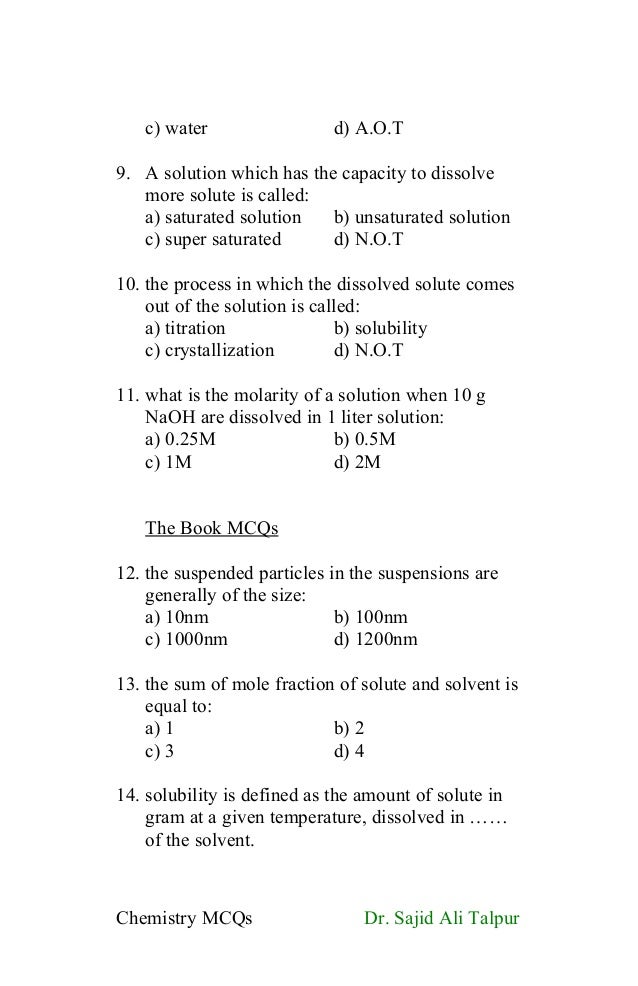 c) water d) A.O.T

9. A solution which has the capacity to dissolve more solute is called:
a) saturated solution b) unsaturated solution
c) super saturated d) N.O.T

10. the process in which the dissolved solute comes out of the solution is called:
a) titration b) solubility
c) crystallization d) N.O.T

11. what is the molarity of a solution when 10 g NaOH are dissolved in 1 liter solution:
a) 0.25M b) 0.5M
c) 1M d) 2M

The Book MCQs

12. the suspended particles in the suspensions are generally of the size:
a) 10nm b) 100nm
c) 1000nm d) 1200nm

13. the sum of mole fraction of solute and solvent is equal to:
a) 1 b) 2
c) 3 d) 4

14. solubility is defined as the amount of solute in gram at a given temperature, dissolved in …… of the solvent.

Chemistry MCQs Dr. Sajid Ali Talpur